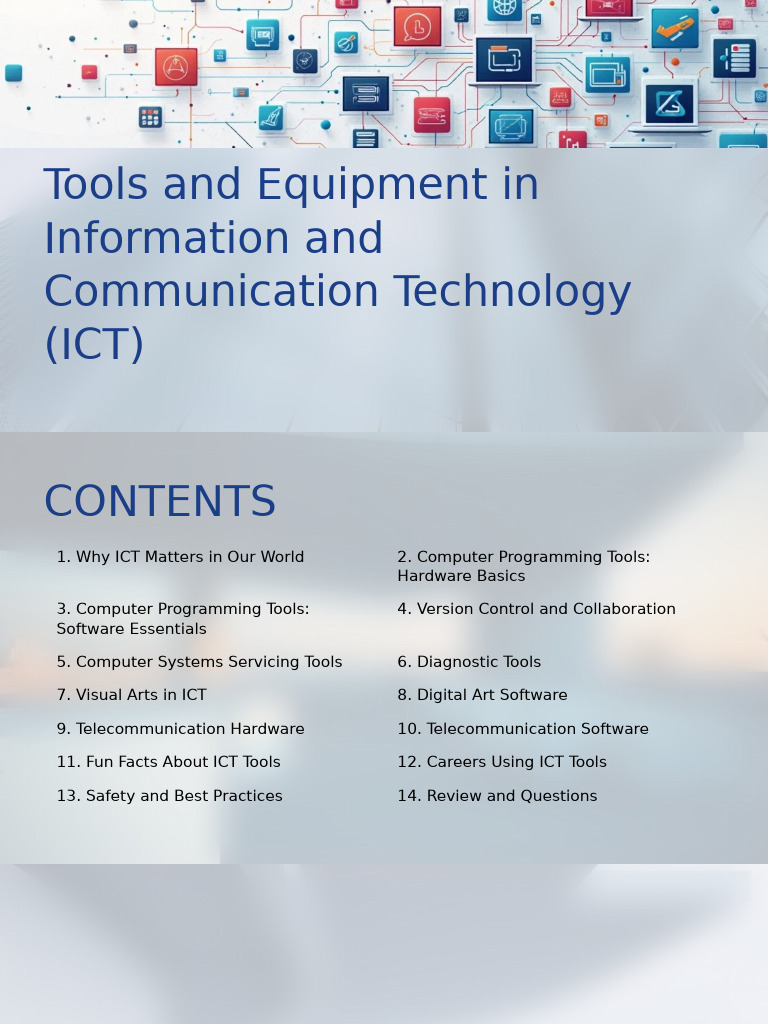 Tools and Equipment in Information and Communication Technology (ICT)

CONTENTS

1. Why ICT Matters in Our World

2. Computer Programming Tools: Hardware Basics

3. Computer Programming Tools: Software Essentials

4. Version Control and Collaboration

5. Computer Systems Servicing Tools

6. Diagnostic Tools

7. Visual Arts in ICT

8. Digital Art Software

9. Telecommunication Hardware

10. Telecommunication Software

11. Fun Facts About ICT Tools

12. Careers Using ICT Tools

13. Safety and Best Practices

14. Review and Questions